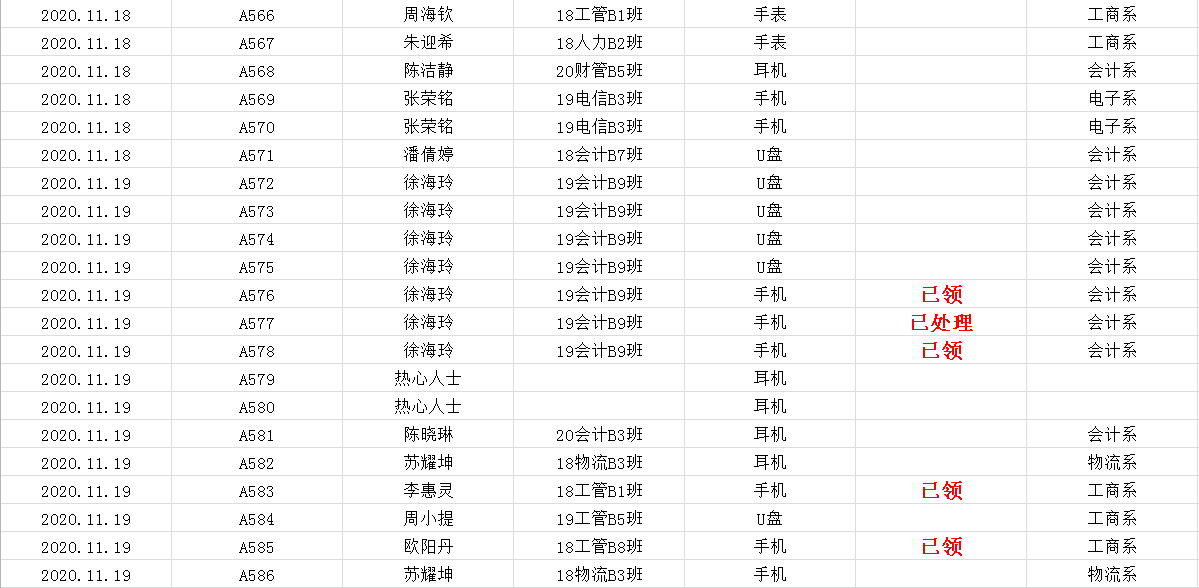 | | | | | | | |
|---|---|---|---|---|---|---|
| 2020.11.18 | A566 | 周海钦 | 18工管B1班 | 手表 | | 工商系 |
| 2020.11.18 | A567 | 朱迎希 | 18人力B2班 | 手表 | | 工商系 |
| 2020.11.18 | A568 | 陈洁静 | 20财管B5班 | 耳机 | | 会计系 |
| 2020.11.18 | A569 | 张荣铭 | 19电信B3班 | 手机 | | 电子系 |
| 2020.11.18 | A570 | 张荣铭 | 19电信B3班 | 手机 | | 电子系 |
| 2020.11.18 | A571 | 潘倩婷 | 18会计B7班 | U盘 | | 会计系 |
| 2020.11.19 | A572 | 徐海玲 | 19会计B9班 | U盘 | | 会计系 |
| 2020.11.19 | A573 | 徐海玲 | 19会计B9班 | U盘 | | 会计系 |
| 2020.11.19 | A574 | 徐海玲 | 19会计B9班 | U盘 | | 会计系 |
| 2020.11.19 | A575 | 徐海玲 | 19会计B9班 | U盘 | | 会计系 |
| 2020.11.19 | A576 | 徐海玲 | 19会计B9班 | 手机 | 已领 | 会计系 |
| 2020.11.19 | A577 | 徐海玲 | 19会计B9班 | 手机 | 已处理 | 会计系 |
| 2020.11.19 | A578 | 徐海玲 | 19会计B9班 | 手机 | 已领 | 会计系 |
| 2020.11.19 | A579 | 热心人士 | | 耳机 | | |
| 2020.11.19 | A580 | 热心人士 | | 耳机 | | |
| 2020.11.19 | A581 | 陈晓琳 | 20会计B3班 | 耳机 | | 会计系 |
| 2020.11.19 | A582 | 苏耀坤 | 18物流B3班 | 耳机 | | 物流系 |
| 2020.11.19 | A583 | 李惠灵 | 18工管B1班 | 手机 | 已领 | 工商系 |
| 2020.11.19 | A584 | 周小提 | 19工管B5班 | U盘 | | 工商系 |
| 2020.11.19 | A585 | 欧阳丹 | 18工管B8班 | 手机 | 已领 | 工商系 |
| 2020.11.19 | A586 | 苏耀坤 | 18物流B3班 | 手机 | | 物流系 |